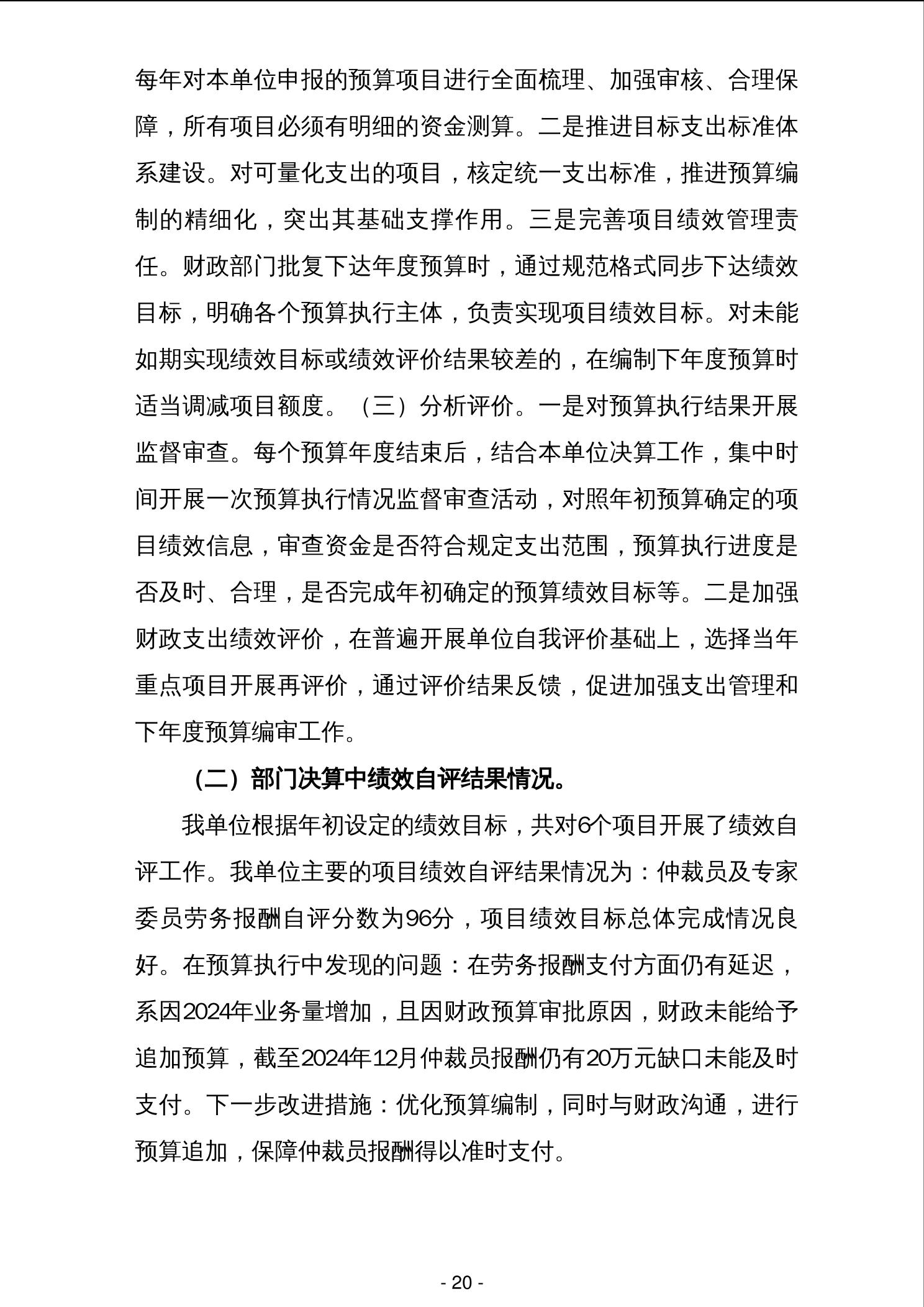 每年对本单位申报的预算项目进行全面梳理、加强审核、合理保障，所有项目必须有明细的资金测算。二是推进目标支出标准体系建设。对可量化支出的项目，核定统一支出标准，推进预算编制的精细化，突出其基础支撑作用。三是完善项目绩效管理责任。财政部门批复下达年度预算时，通过规范格式同步下达绩效目标，明确各个预算执行主体，负责实现项目绩效目标。对未能如期实现绩效目标或绩效评价结果较差的，在编制下年度预算时适当调减项目额度。（三）分析评价。一是对预算执行结果开展监督审查。每个预算年度结束后，结合本单位决算工作，集中时间开展一次预算执行情况监督审查活动，对照年初预算确定的项目绩效信息，审查资金是否符合规定支出范围，预算执行进度是否及时、合理，是否完成年初确定的预算绩效目标等。二是加强财政支出绩效评价，在普遍开展单位自我评价基础上，选择当年重点项目开展再评价，通过评价结果反馈，促进加强支出管理和下年度预算编审工作。

（二）部门决算中绩效自评结果情况。

我单位根据年初设定的绩效目标，共对6个项目开展了绩效自评工作。我单位主要的项目绩效自评结果情况为：仲裁员及专家委员劳务报酬自评分数为96分，项目绩效目标总体完成情况良好。在预算执行中发现的问题：在劳务报酬支付方面仍有延迟，系因2024年业务量增加，且因财政预算审批原因，财政未能给予追加预算，截至2024年12月仲裁员报酬仍有20万元缺口未能及时支付。下一步改进措施：优化预算编制，同时与财政沟通，进行预算追加，保障仲裁员报酬得以准时支付。

- 20 -